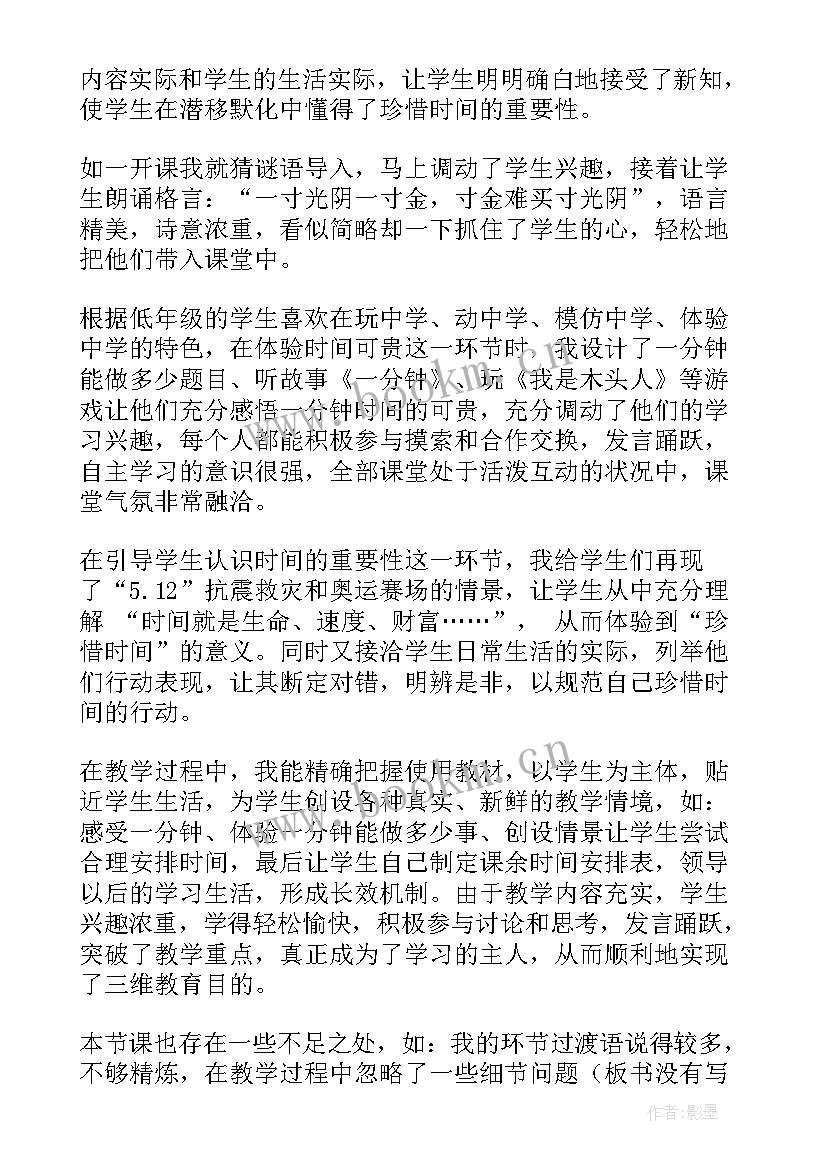 内容实际和学生的生活实际，让学生明明确白地接受了新知，使学生在潜移默化中懂得了珍惜时间的重要性。

如一开课我就猜谜语导入，马上调动了学生兴趣，接着让学生朗诵格言：“一寸光阴一寸金，寸金难买寸光阴”，语言精美，诗意浓重，看似简略却一下抓住了学生的心，轻松地把他们带入课堂中。

根据低年级的学生喜欢在玩中学、动中学、模仿中学、体验中学的特色，在体验时间可贵这一环节时，我设计了一分钟能做多少题目、听故事《一分钟》、玩《我是木头人》等游戏让他们充分感悟一分钟时间的可贵，充分调动了他们的学习兴趣，每个人都能积极参与摸索和合作交换，发言踊跃，自主学习的意识很强，全部课堂处于活泼互动的状况中，课堂气氛非常融洽。

在引导学生认识时间的重要性这一环节，我给学生们再现了“5.12”抗震救灾和奥运赛场的情景，让学生从中充分理解 “时间就是生命、速度、财富……”， 从而体验到“珍惜时间”的意义。同时又接洽学生日常生活的实际，列举他们行动表现，让其断定对错，明辨是非，以规范自己珍惜时间的行动。

在教学过程中，我能精确把握使用教材，以学生为主体，贴近学生生活，为学生创设各种真实、新鲜的教学情境，如：感受一分钟、体验一分钟能做多少事、创设情景让学生尝试合理安排时间，最后让学生自己制定课余时间安排表，领导以后的学习生活，形成长效机制。由于教学内容充实，学生兴趣浓重，学得轻松愉快，积极参与讨论和思考，发言踊跃，突破了教学重点，真正成为了学习的主人，从而顺利地实现了三维教育目的。

本节课也存在一些不足之处，如：我的环节过渡语说得较多，不够精炼，在教学过程中忽略了一些细节问题（板书没有写

作者:影墨